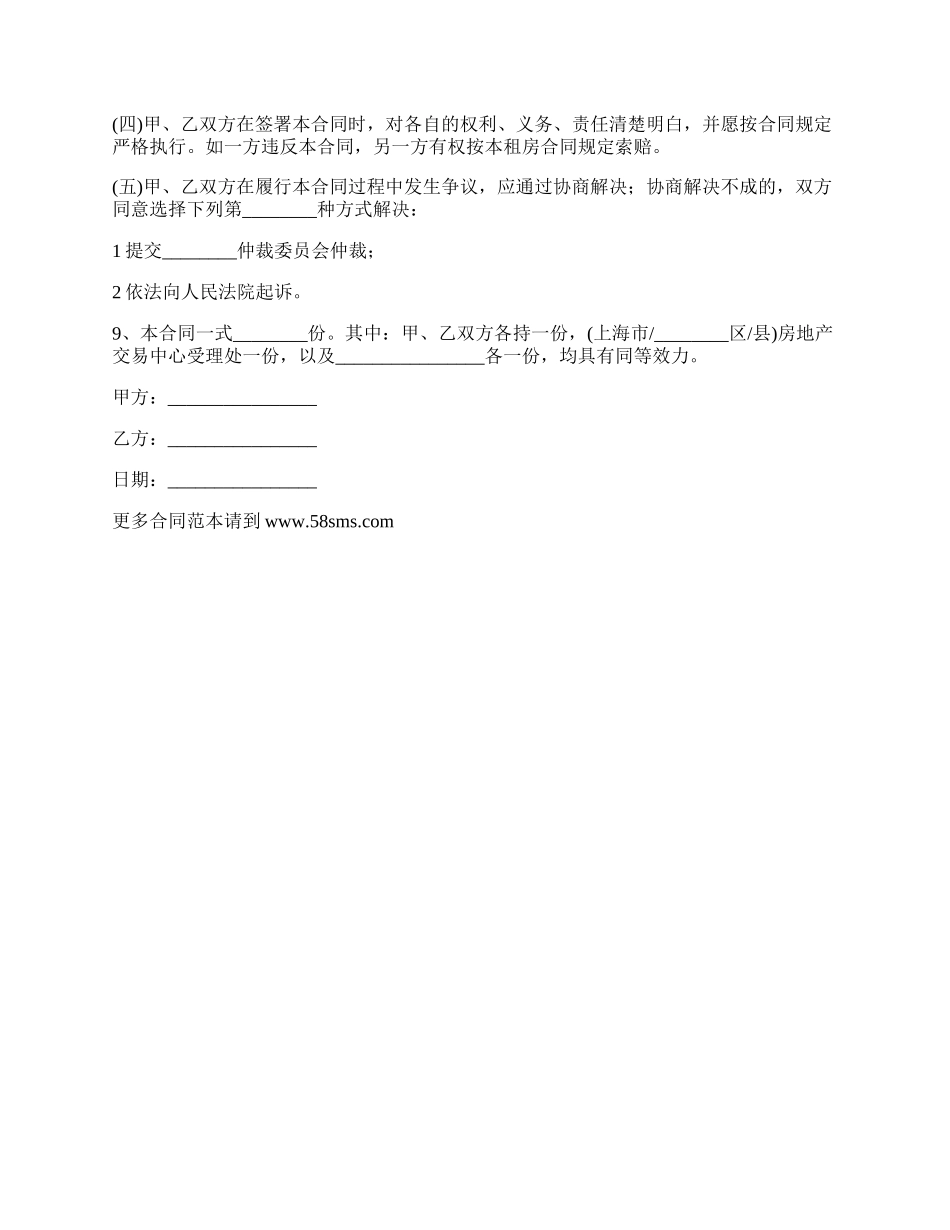 (四)甲、乙双方在签署本合同时，对各自的权利、义务、责任清楚明白，并愿按合同规定严格执行。如一方违反本合同，另一方有权按本租房合同规定索赔。

(五)甲、乙双方在履行本合同过程中发生争议，应通过协商解决；协商解决不成的，双方同意选择下列第________种方式解决：

1 提交________仲裁委员会仲裁；

2 依法向人民法院起诉。

9、本合同一式________份。其中：甲、乙双方各持一份，(上海市/________区/县)房地产交易中心受理处一份，以及________________各一份，均具有同等效力。

甲方：________________

乙方：________________

日期：________________

更多合同范本请到 www.58sms.com